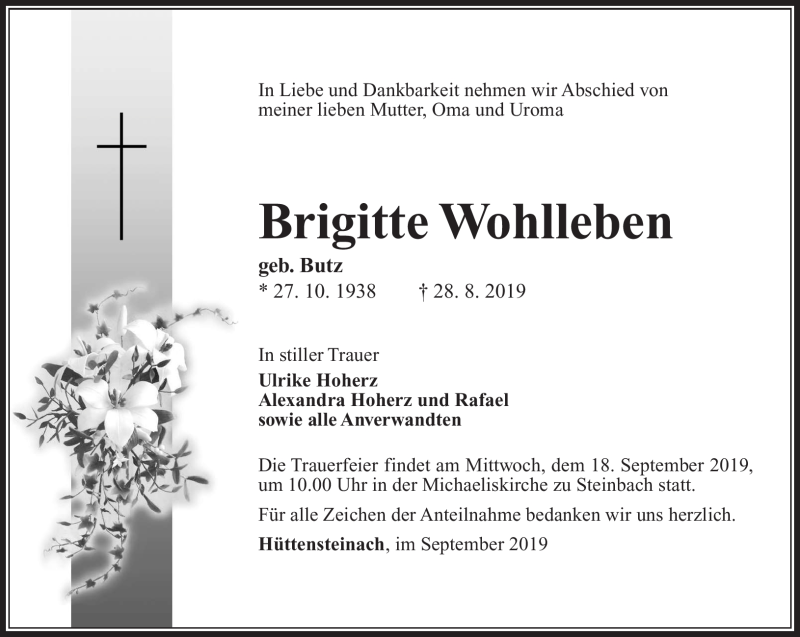 In Liebe und Dankbarkeit nehmen wir Abschied von meiner lieben Mutter, Oma und Uroma

Brigitte Wohlleben

geb. Butz
* 27. 10. 1938 † 28. 8. 2019

In stiller Trauer
Ulrike Hoherz
Alexandra Hoherz und Rafael
sowie alle Anverwandten

Die Trauerfeier findet am Mittwoch, dem 18. September 2019, um 10.00 Uhr in der Michaeliskirche zu Steinbach statt.

Für alle Zeichen der Anteilnahme bedanken wir uns herzlich.

Hüttensteinach, im September 2019